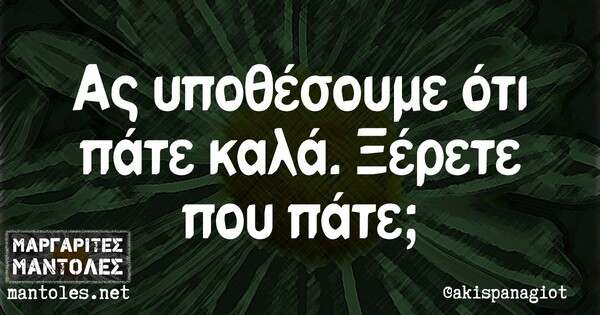 Ας υποθέσουμε ότι πάτε καλά. Ξέρετε που πάτε;

ΜΑΡΓΑΡΙΤΕΣ ΜΑΝΤΟΛΕΣ
mantoles.net

@akispanagiot